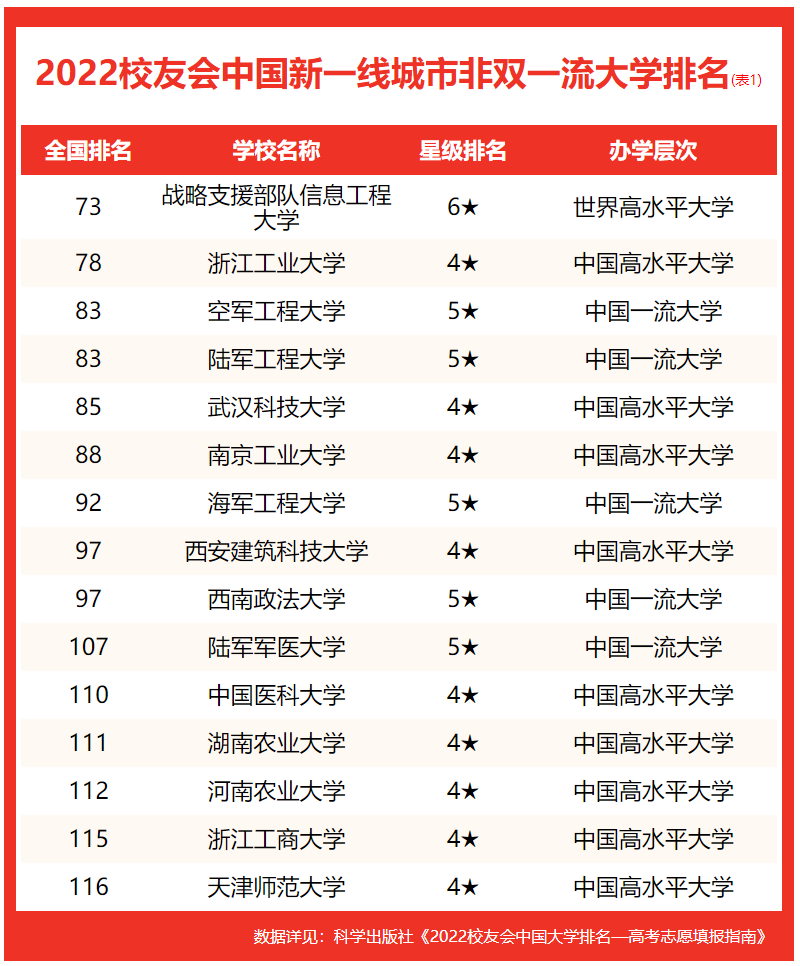 2022校友会中国新一线城市非双一流大学排名(表1)

| 全国排名 | 学校名称 | 星级排名 | 办学层次 |
|---|---|---|---|
| 73 | 战略支援部队信息工程大学 | 6★ | 世界高水平大学 |
| 78 | 浙江工业大学 | 4★ | 中国高水平大学 |
| 83 | 空军工程大学 | 5★ | 中国一流大学 |
| 83 | 陆军工程大学 | 5★ | 中国一流大学 |
| 85 | 武汉科技大学 | 4★ | 中国高水平大学 |
| 88 | 南京工业大学 | 4★ | 中国高水平大学 |
| 92 | 海军工程大学 | 5★ | 中国一流大学 |
| 97 | 西安建筑科技大学 | 4★ | 中国高水平大学 |
| 97 | 西南政法大学 | 5★ | 中国一流大学 |
| 107 | 陆军军医大学 | 5★ | 中国一流大学 |
| 110 | 中国医科大学 | 4★ | 中国高水平大学 |
| 111 | 湖南农业大学 | 4★ | 中国高水平大学 |
| 112 | 河南农业大学 | 4★ | 中国高水平大学 |
| 115 | 浙江工商大学 | 4★ | 中国高水平大学 |
| 116 | 天津师范大学 | 4★ | 中国高水平大学 |

数据详见：科学出版社《2022校友会中国大学排名—高考志愿填报指南》